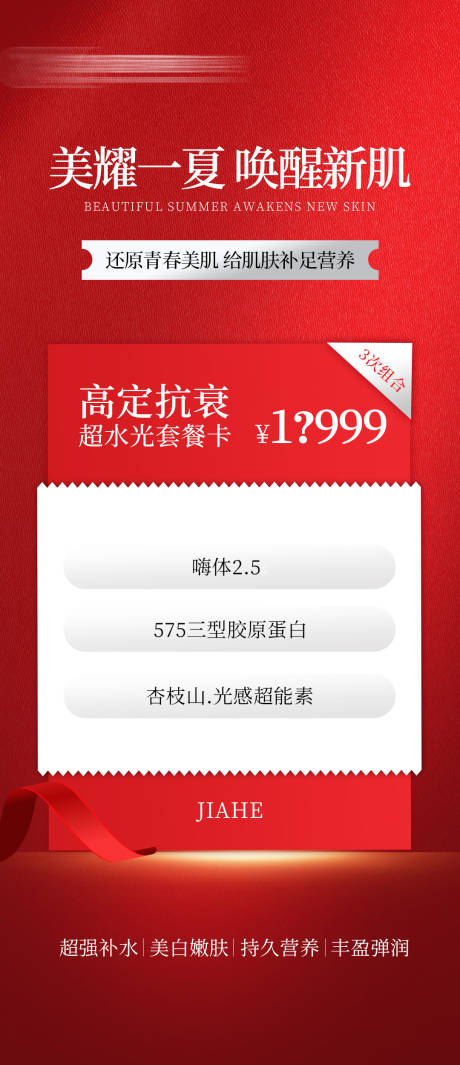 美耀一夏 唤醒新肌
BEAUTIFUL SUMMER AWAKENS NEW SKIN

还原青春美肌 给肌肤补足营养

3次组合

高定抗衰
超水光套餐卡

¥1?999

嗨体2.5

575三型胶原蛋白

杏枝山.光感超能素

JIAHE

超强补水 | 美白嫩肤 | 持久营养 | 丰盈弹润